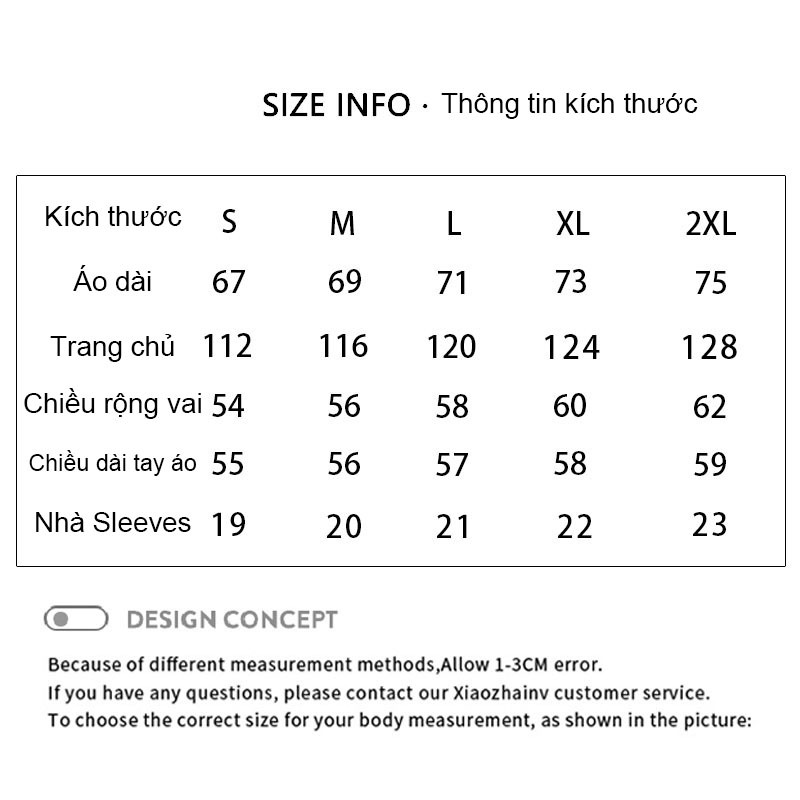 SIZE INFO · Thông tin kích thước

| Kích thước | S | M | L | XL | 2XL |
|---|---|---|---|---|---|
| Áo dài | 67 | 69 | 71 | 73 | 75 |
| Trang chủ | 112 | 116 | 120 | 124 | 128 |
| Chiều rộng vai | 54 | 56 | 58 | 60 | 62 |
| Chiều dài tay áo | 55 | 56 | 57 | 58 | 59 |
| Nhà Sleeves | 19 | 20 | 21 | 22 | 23 |

DESIGN CONCEPT

Because of different measurement methods,Allow 1-3CM error.
If you have any questions, please contact our Xiaozhainv customer service.
To choose the correct size for your body measurement, as shown in the picture: